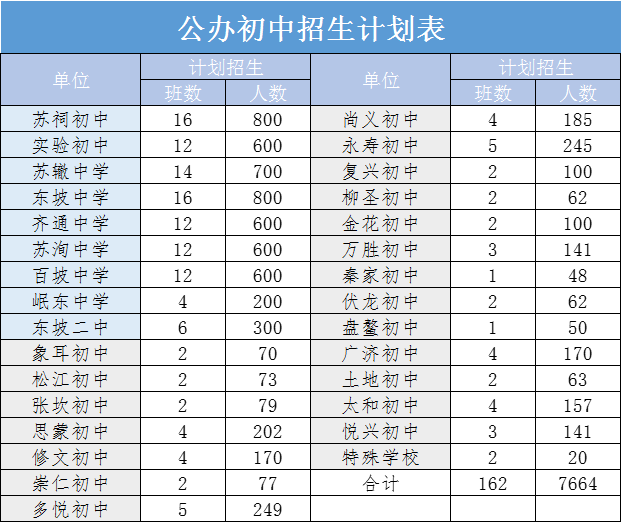 公办初中招生计划表

| 单位 | 计划招生 班数 | 计划招生 人数 | 单位 | 计划招生 班数 | 计划招生 人数 |
|---|---|---|---|---|---|
| 苏祠初中 | 16 | 800 | 尚义初中 | 4 | 185 |
| 实验初中 | 12 | 600 | 永寿初中 | 5 | 245 |
| 苏辙中学 | 14 | 700 | 复兴初中 | 2 | 100 |
| 东坡中学 | 16 | 800 | 柳圣初中 | 2 | 62 |
| 齐通中学 | 12 | 600 | 金花初中 | 2 | 100 |
| 苏洵中学 | 12 | 600 | 万胜初中 | 3 | 141 |
| 百坡中学 | 12 | 600 | 秦家初中 | 1 | 48 |
| 岷东中学 | 4 | 200 | 伏龙初中 | 2 | 62 |
| 东坡二中 | 6 | 300 | 盘鳌初中 | 1 | 50 |
| 象耳初中 | 2 | 70 | 广济初中 | 4 | 170 |
| 松江初中 | 2 | 73 | 土地初中 | 2 | 63 |
| 张坎初中 | 2 | 79 | 太和初中 | 4 | 157 |
| 思蒙初中 | 4 | 202 | 悦兴初中 | 3 | 141 |
| 修文初中 | 4 | 170 | 特殊学校 | 2 | 20 |
| 崇仁初中 | 2 | 77 | 合计 | 162 | 7664 |
| 多悦初中 | 5 | 249 | | | |